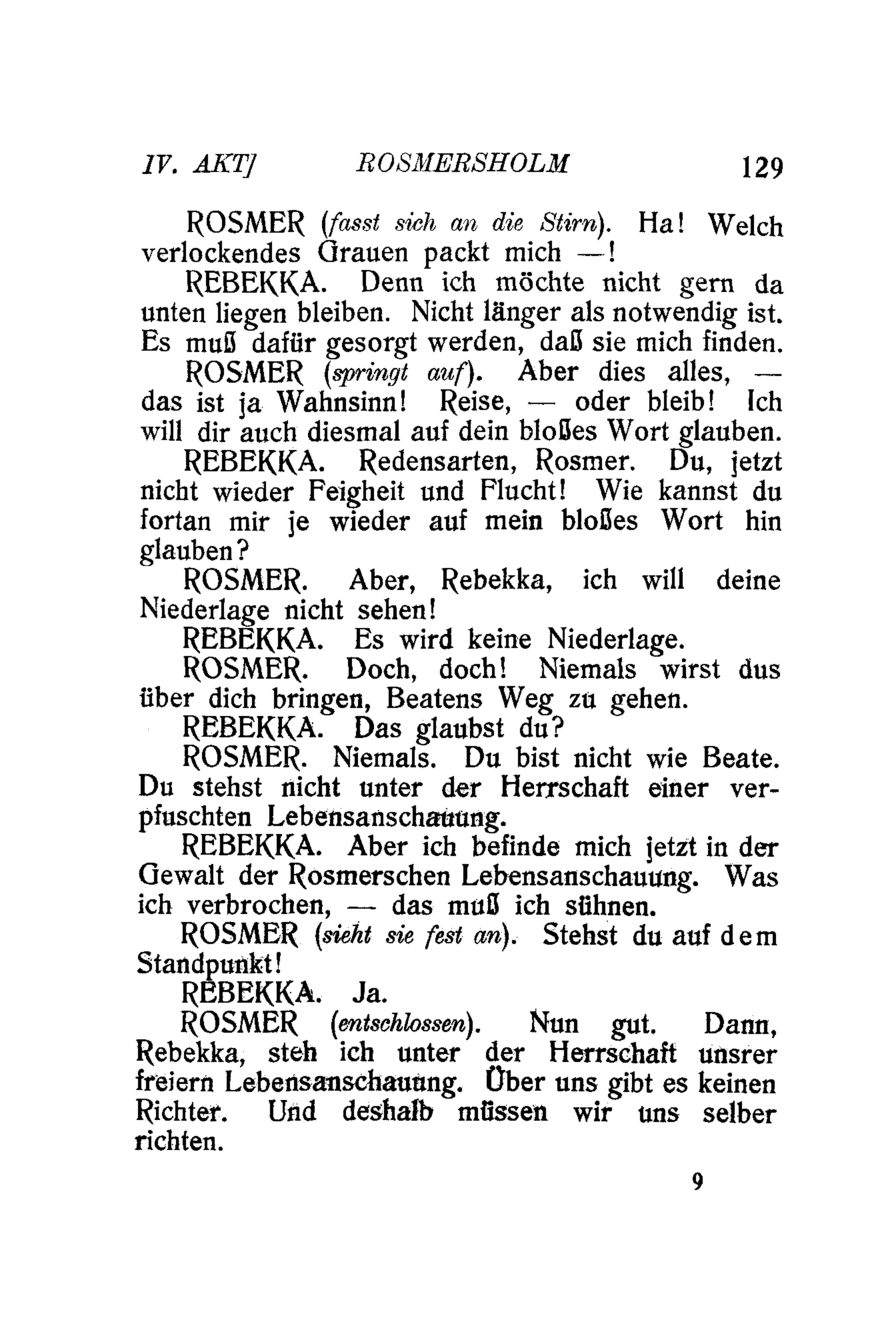 IV. AKT] ROSMERSHOLM 129

ROSMER (fasst sich an die Stirn). Ha! Welch verlockendes Grauen packt mich —!

REBEKKA. Denn ich möchte nicht gern da unten liegen bleiben. Nicht länger als notwendig ist. Es muß dafür gesorgt werden, daß sie mich finden.

ROSMER (springt auf). Aber dies alles, — das ist ja Wahnsinn! Reise, — oder bleib! Ich will dir auch diesmal auf dein bloßes Wort glauben.

REBEKKA. Redensarten, Rosmer. Du, jetzt nicht wieder Feigheit und Flucht! Wie kannst du fortan mir je wieder auf mein bloßes Wort hin glauben?

ROSMER. Aber, Rebekka, ich will deine Niederlage nicht sehen!

REBEKKA. Es wird keine Niederlage.

ROSMER. Doch, doch! Niemals wirst dus über dich bringen, Beatens Weg zu gehen.

REBEKKA. Das glaubst du?

ROSMER. Niemals. Du bist nicht wie Beate. Du stehst nicht unter der Herrschaft einer verpfuschten Lebensanschauung.

REBEKKA. Aber ich befinde mich jetzt in der Gewalt der Rosmerschen Lebensanschauung. Was ich verbrochen, — das muß ich sühnen.

ROSMER (sieht sie fest an). Stehst du auf dem Standpunkt!

REBEKKA. Ja.

ROSMER (entschlossen). Nun gut. Dann, Rebekka, steh ich unter der Herrschaft unsrer freiern Lebensanschauung. Über uns gibt es keinen Richter. Und deshalb müssen wir uns selber richten.

9